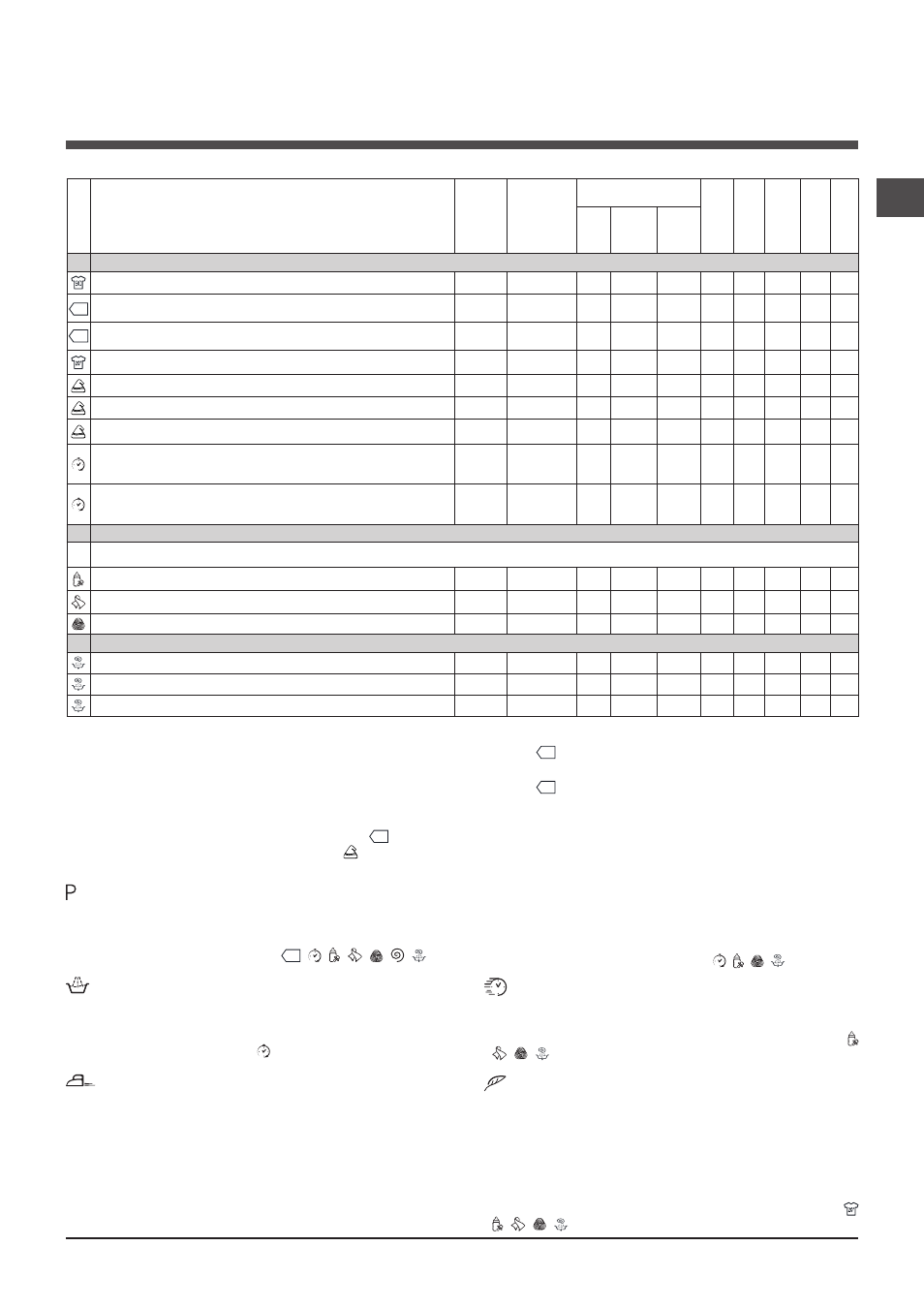 P